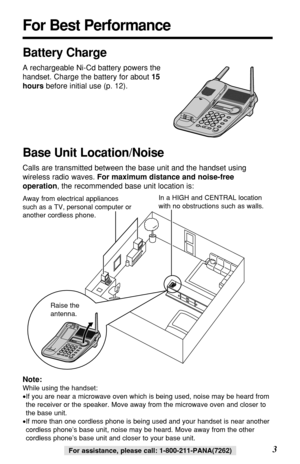 For Best Performance

Battery Charge

A rechargeable Ni-Cd battery powers the handset. Charge the battery for about 15 hours before initial use (p. 12).

Base Unit Location/Noise

Calls are transmitted between the base unit and the handset using wireless radio waves. For maximum distance and noise-free operation, the recommended base unit location is:

Away from electrical appliances such as a TV, personal computer or another cordless phone.

In a HIGH and CENTRAL location with no obstructions such as walls.

Raise the antenna.

Note:
While using the handset:
•If you are near a microwave oven which is being used, noise may be heard from the receiver or the speaker. Move away from the microwave oven and closer to the base unit.
•If more than one cordless phone is being used and your handset is near another cordless phone's base unit, noise may be heard. Move away from the other cordless phone's base unit and closer to your base unit.

For assistance, please call: 1-800-211-PANA(7262)

3